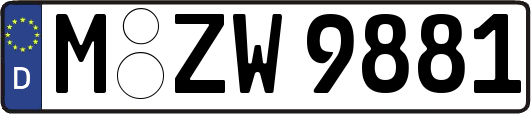 D M ZW 9881